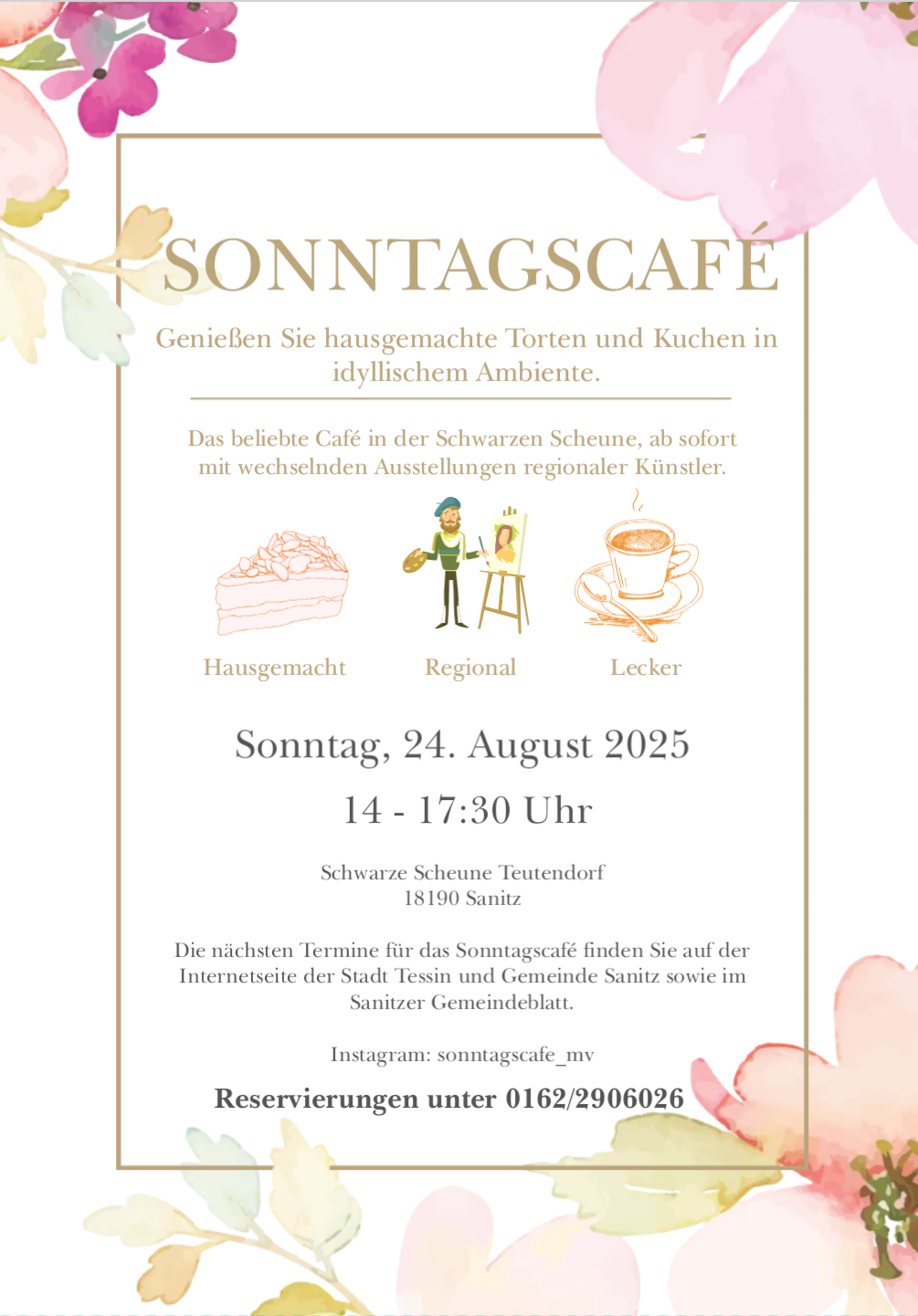 SONNTAGSCAFÉ

Genießen Sie hausgemachte Torten und Kuchen in idyllischem Ambiente.

Das beliebte Café in der Schwarzen Scheune, ab sofort mit wechselnden Ausstellungen regionaler Künstler.

Hausgemacht

Regional

Lecker

Sonntag, 24. August 2025

14 - 17:30 Uhr

Schwarze Scheune Teutendorf
18190 Sanitz

Die nächsten Termine für das Sonntagscafé finden Sie auf der Internetseite der Stadt Tessin und Gemeinde Sanitz sowie im Sanitzer Gemeindeblatt.

Instagram: sonntagscafe_mv

Reservierungen unter 0162/2906026